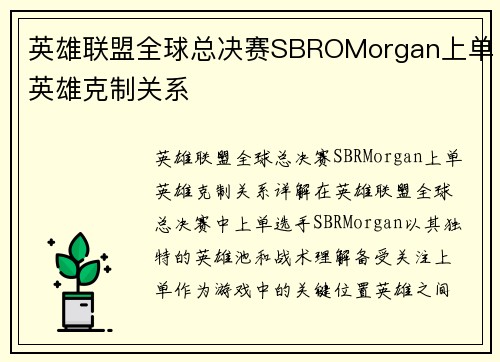 英雄联盟全球总决赛SBROMorgan上单英雄克制关系

英雄联盟全球总决赛SBRMorgan上单英雄克制关系详解在英雄联盟全球总决赛中上单选手SBRMorgan以其独特的英雄池和战术理解备受关注上单作为游戏中的关键位置英雄之间